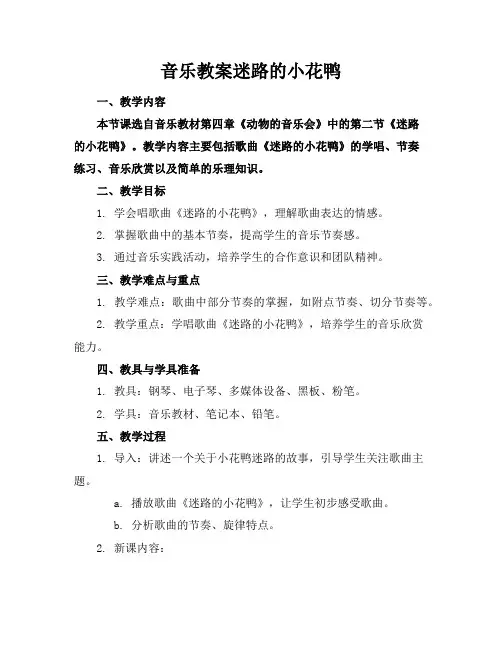 音乐教案迷路的小花鸭

一、教学内容

本节课选自音乐教材第四章《动物的音乐会》中的第二节《迷路的小花鸭》。教学内容主要包括歌曲《迷路的小花鸭》的学唱、节奏练习、音乐欣赏以及简单的乐理知识。

二、教学目标

1. 学会唱歌曲《迷路的小花鸭》，理解歌曲表达的情感。

2. 掌握歌曲中的基本节奏，提高学生的音乐节奏感。

3. 通过音乐实践活动，培养学生的合作意识和团队精神。

三、教学难点与重点

1. 教学难点：歌曲中部分节奏的掌握，如附点节奏、切分节奏等。

2. 教学重点：学唱歌曲《迷路的小花鸭》，培养学生的音乐欣赏能力。

四、教具与学具准备

1. 教具：钢琴、电子琴、多媒体设备、黑板、粉笔。

2. 学具：音乐教材、笔记本、铅笔。

五、教学过程

1. 导入：讲述一个关于小花鸭迷路的故事，引导学生关注歌曲主题。

a. 播放歌曲《迷路的小花鸭》，让学生初步感受歌曲。

b. 分析歌曲的节奏、旋律特点。

2. 新课内容：